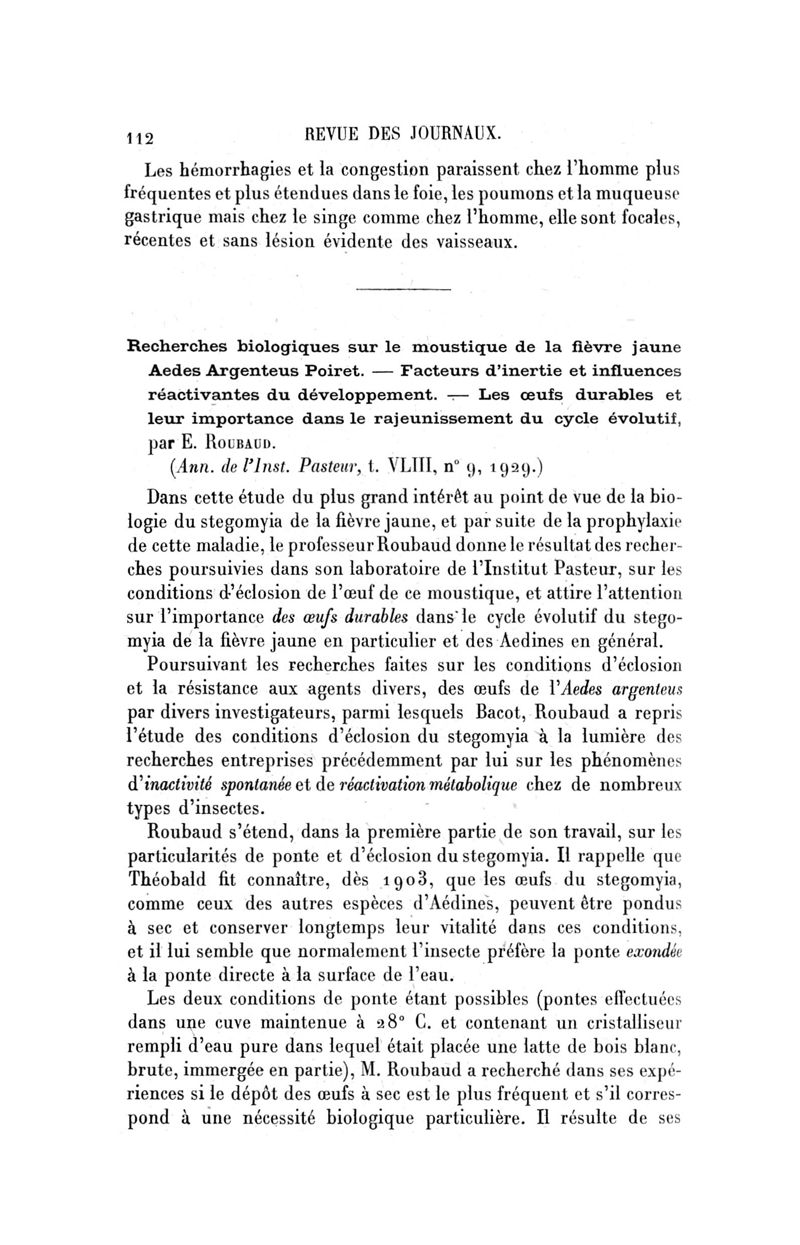 112 REVUE DES JOURNAUX.

Les hémorrhagies et la congestion paraissent chez l'homme plus fréquentes et plus étendues dans le foie, les poumons et la muqueuse gastrique mais chez le singe comme chez l'homme, elle sont focales, récentes et sans lésion évidente des vaisseaux.

Recherches biologiques sur le moustique de la fièvre jaune Aedes Argenteus Poiret. — Facteurs d'inertie et influences réactivantes du développement. — Les œufs durables et leur importance dans le rajeunissement du cycle évolutif, par E. Roubaud.

(Ann. de l'Inst. Pasteur, t. VLIII, n° 9, 1929.)

Dans cette étude du plus grand intérêt au point de vue de la biologie du stegomyia de la fièvre jaune, et par suite de la prophylaxie de cette maladie, le professeur Roubaud donne le résultat des recherches poursuivies dans son laboratoire de l'Institut Pasteur, sur les conditions d'éclosion de l'œuf de ce moustique, et attire l'attention sur l'importance des œufs durables dans le cycle évolutif du stegomyia de la fièvre jaune en particulier et des Aedines en général.

Poursuivant les recherches faites sur les conditions d'éclosion et la résistance aux agents divers, des œufs de l'Aedes argenteus par divers investigateurs, parmi lesquels Bacot, Roubaud a repris l'étude des conditions d'éclosion du stegomyia à la lumière des recherches entreprises précédemment par lui sur les phénomènes d'inactivité spontanée et de réactivation métabolique chez de nombreux types d'insectes.

Roubaud s'étend, dans la première partie de son travail, sur les particularités de ponte et d'éclosion du stegomyia. Il rappelle que Théobald fit connaître, dès 1903, que les œufs du stegomyia, comme ceux des autres espèces d'Aédines, peuvent être pondus à sec et conserver longtemps leur vitalité dans ces conditions, et il lui semble que normalement l'insecte préfère la ponte exondée à la ponte directe à la surface de l'eau.

Les deux conditions de ponte étant possibles (pontes effectuées dans une cuve maintenue à 28° C. et contenant un cristalliseur rempli d'eau pure dans lequel était placée une latte de bois blanc, brute, immergée en partie), M. Roubaud a recherché dans ses expériences si le dépôt des œufs à sec est le plus fréquent et s'il correspond à une nécessité biologique particulière. Il résulte de ses